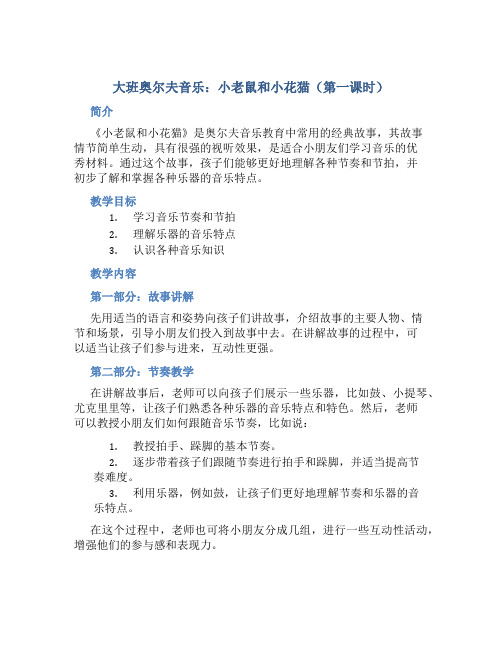 大班奥尔夫音乐：小老鼠和小花猫（第一课时）

简介

《小老鼠和小花猫》是奥尔夫音乐教育中常用的经典故事，其故事情节简单生动，具有很强的视听效果，是适合小朋友们学习音乐的优秀材料。通过这个故事，孩子们能够更好地理解各种节奏和节拍，并初步了解和掌握各种乐器的音乐特点。

教学目标

1. 学习音乐节奏和节拍
2. 理解乐器的音乐特点
3. 认识各种音乐知识

教学内容

第一部分：故事讲解

先用适当的语言和姿势向孩子们讲故事，介绍故事的主要人物、情节和场景，引导小朋友们投入到故事中去。在讲解故事的过程中，可以适当让孩子们参与进来，互动性更强。

第二部分：节奏教学

在讲解故事后，老师可以向孩子们展示一些乐器，比如鼓、小提琴、尤克里里等，让孩子们熟悉各种乐器的音乐特点和特色。然后，老师可以教授小朋友们如何跟随音乐节奏，比如说：

1. 教授拍手、跺脚的基本节奏。
2. 逐步带着孩子们跟随节奏进行拍手和跺脚，并适当提高节奏难度。
3. 利用乐器，例如鼓，让孩子们更好地理解节奏和乐器的音乐特点。

在这个过程中，老师也可将小朋友分成几组，进行一些互动性活动，增强他们的参与感和表现力。